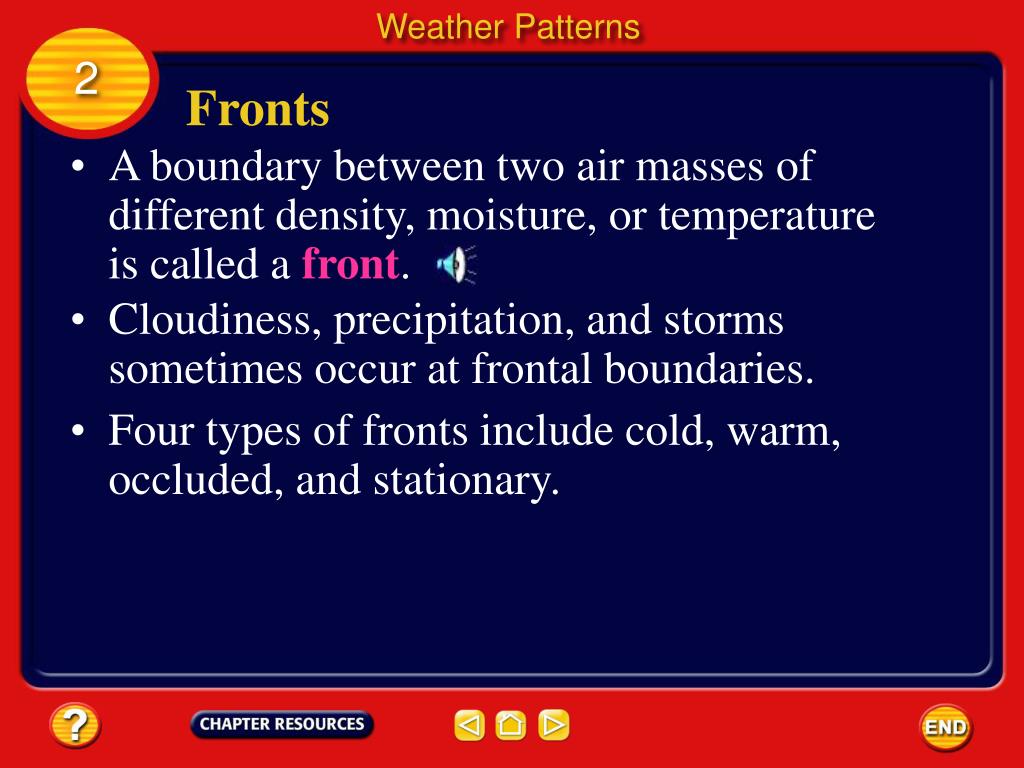 Weather Patterns

2

Fronts

• A boundary between two air masses of different density, moisture, or temperature is called a front.

• Cloudiness, precipitation, and storms sometimes occur at frontal boundaries.

• Four types of fronts include cold, warm, occluded, and stationary.

?

CHAPTER RESOURCES

END